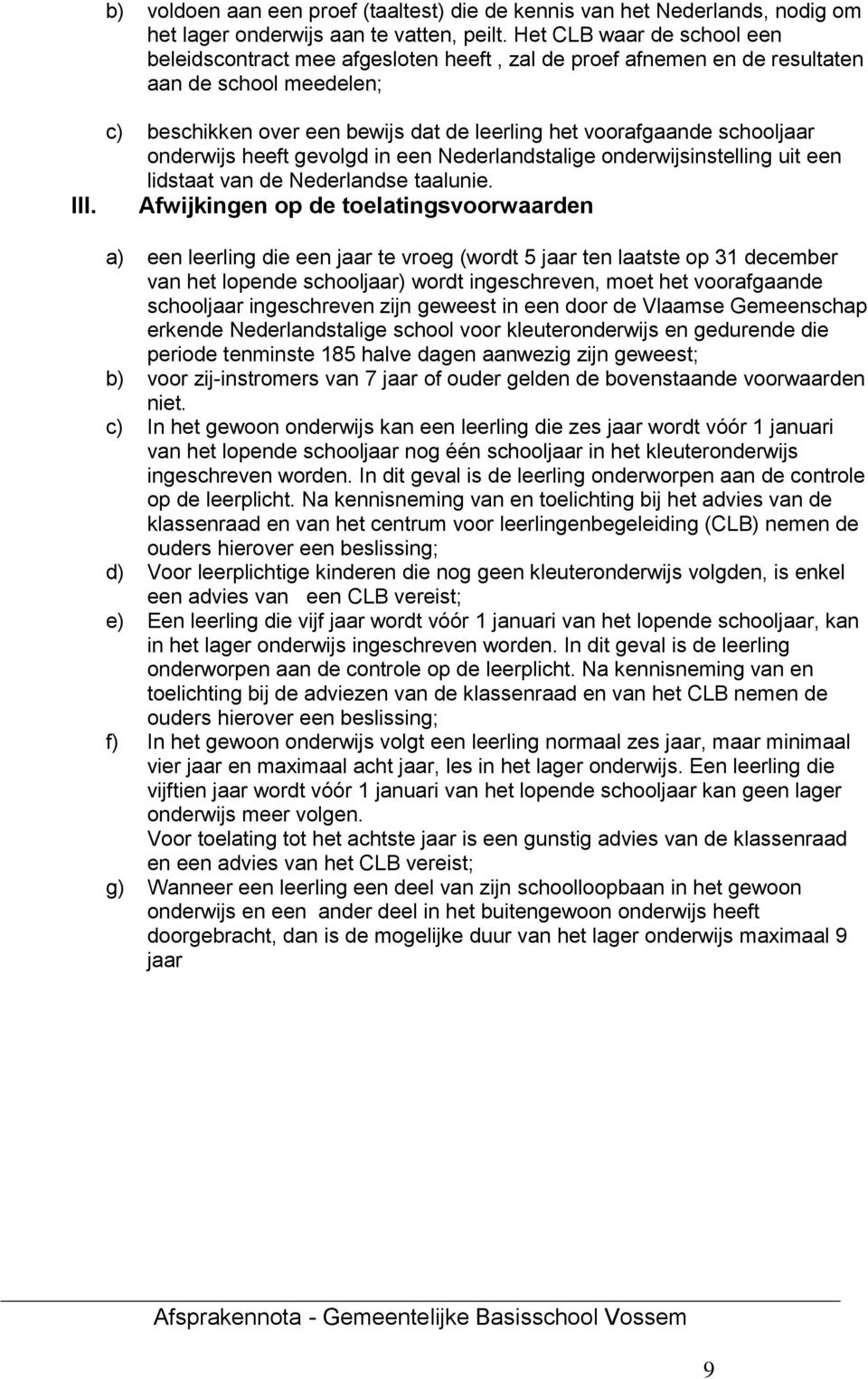 b) voldoen aan een proef (taaltest) die de kennis van het Nederlands, nodig om het lager onderwijs aan te vatten, peilt. Het CLB waar de school een beleidscontract mee afgesloten heeft , zal de proef afnemen en de resultaten aan de school meedelen;

c) beschikken over een bewijs dat de leerling het voorafgaande schooljaar onderwijs heeft gevolgd in een Nederlandstalige onderwijsinstelling uit een lidstaat van de Nederlandse taalunie.

III. Afwijkingen op de toelatingsvoorwaarden

a) een leerling die een jaar te vroeg (wordt 5 jaar ten laatste op 31 december van het lopende schooljaar) wordt ingeschreven, moet het voorafgaande schooljaar ingeschreven zijn geweest in een door de Vlaamse Gemeenschap erkende Nederlandstalige school voor kleuteronderwijs en gedurende die periode tenminste 185 halve dagen aanwezig zijn geweest;
b) voor zij-instromers van 7 jaar of ouder gelden de bovenstaande voorwaarden niet.
c) In het gewoon onderwijs kan een leerling die zes jaar wordt vóór 1 januari van het lopende schooljaar nog één schooljaar in het kleuteronderwijs ingeschreven worden. In dit geval is de leerling onderworpen aan de controle op de leerplicht. Na kennisneming van en toelichting bij het advies van de klassenraad en van het centrum voor leerlingenbegeleiding (CLB) nemen de ouders hierover een beslissing;
d) Voor leerplichtige kinderen die nog geen kleuteronderwijs volgden, is enkel een advies van een CLB vereist;
e) Een leerling die vijf jaar wordt vóór 1 januari van het lopende schooljaar, kan in het lager onderwijs ingeschreven worden. In dit geval is de leerling onderworpen aan de controle op de leerplicht. Na kennisneming van en toelichting bij de adviezen van de klassenraad en van het CLB nemen de ouders hierover een beslissing;
f) In het gewoon onderwijs volgt een leerling normaal zes jaar, maar minimaal vier jaar en maximaal acht jaar, les in het lager onderwijs. Een leerling die vijftien jaar wordt vóór 1 januari van het lopende schooljaar kan geen lager onderwijs meer volgen.
Voor toelating tot het achtste jaar is een gunstig advies van de klassenraad en een advies van het CLB vereist;
g) Wanneer een leerling een deel van zijn schoolloopbaan in het gewoon onderwijs en een ander deel in het buitengewoon onderwijs heeft doorgebracht, dan is de mogelijke duur van het lager onderwijs maximaal 9 jaar

Afsprakennota - Gemeentelijke Basisschool Vossem

9